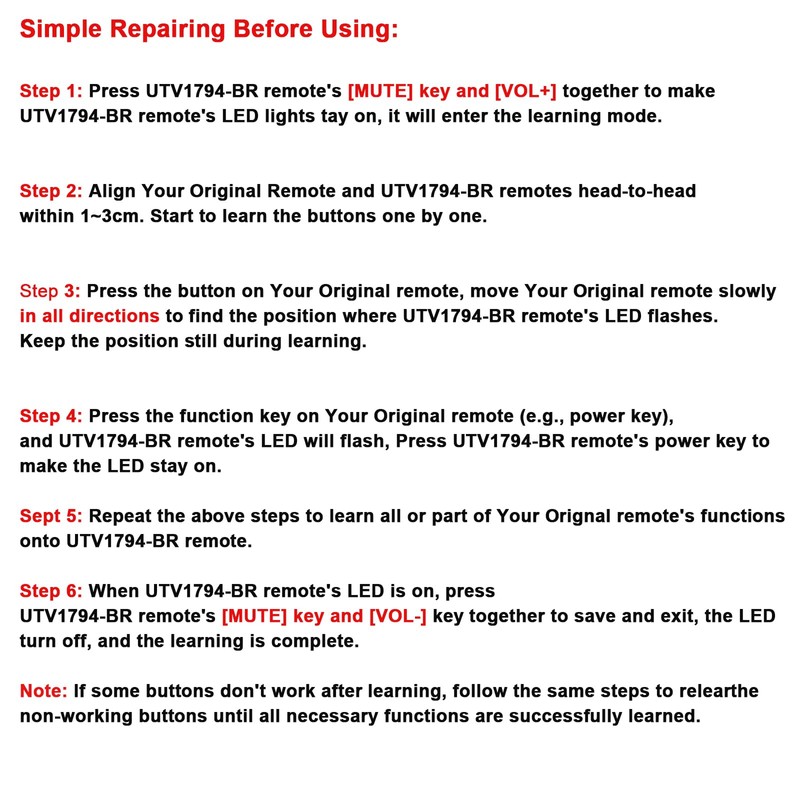 Simple Repairing Before Using:

Step 1: Press UTV1794-BR remote's [MUTE] key and [VOL+] together to make UTV1794-BR remote's LED lights tay on, it will enter the learning mode.

Step 2: Align Your Original Remote and UTV1794-BR remotes head-to-head within 1~3cm. Start to learn the buttons one by one.

Step 3: Press the button on Your Original remote, move Your Original remote slowly in all directions to find the position where UTV1794-BR remote's LED flashes. Keep the position still during learning.

Step 4: Press the function key on Your Original remote (e.g., power key), and UTV1794-BR remote's LED will flash, Press UTV1794-BR remote's power key to make the LED stay on.

Sept 5: Repeat the above steps to learn all or part of Your Orignal remote's functions onto UTV1794-BR remote.

Step 6: When UTV1794-BR remote's LED is on, press UTV1794-BR remote's [MUTE] key and [VOL-] key together to save and exit, the LED turn off, and the learning is complete.

Note: If some buttons don't work after learning, follow the same steps to relearthe non-working buttons until all necessary functions are successfully learned.